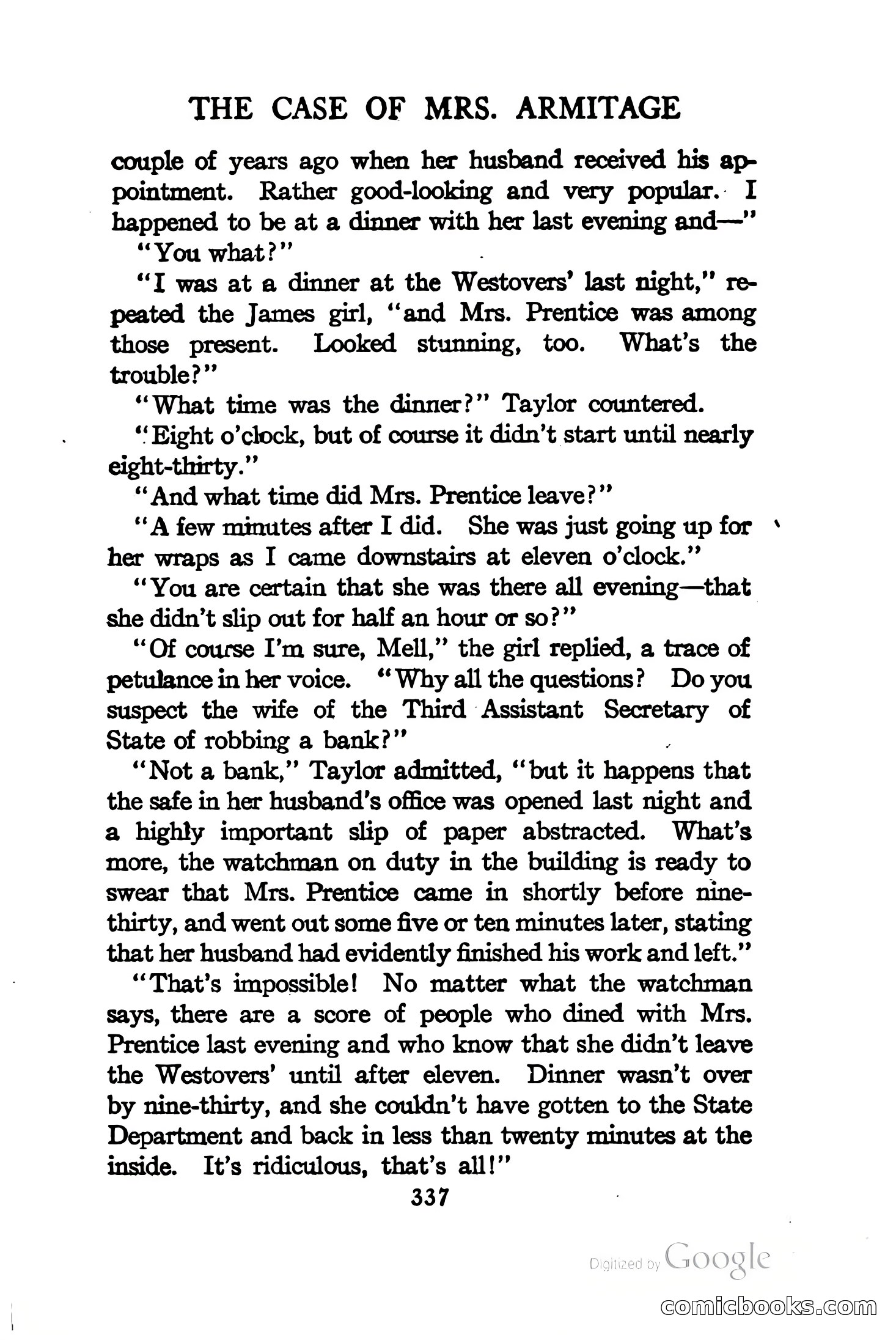 THE CASE OF MRS. ARMITAGE

couple of years ago when her husband received his appointment. Rather good-looking and very popular. I happened to be at a dinner with her last evening and—"

"You what?"

"I was at a dinner at the Westovers' last night," repeated the James girl, "and Mrs. Prentice was among those present. Looked stunning, too. What's the trouble?"

"What time was the dinner?" Taylor countered.

"Eight o'clock, but of course it didn't start until nearly eight-thirty."

"And what time did Mrs. Prentice leave?"

"A few minutes after I did. She was just going up for her wraps as I came downstairs at eleven o'clock."

"You are certain that she was there all evening—that she didn't slip out for half an hour or so?"

"Of course I'm sure, Mell," the girl replied, a trace of petulance in her voice. "Why all the questions? Do you suspect the wife of the Third Assistant Secretary of State of robbing a bank?"

"Not a bank," Taylor admitted, "but it happens that the safe in her husband's office was opened last night and a highly important slip of paper abstracted. What's more, the watchman on duty in the building is ready to swear that Mrs. Prentice came in shortly before nine-thirty, and went out some five or ten minutes later, stating that her husband had evidently finished his work and left."

"That's impossible! No matter what the watchman says, there are a score of people who dined with Mrs. Prentice last evening and who know that she didn't leave the Westovers' until after eleven. Dinner wasn't over by nine-thirty, and she couldn't have gotten to the State Department and back in less than twenty minutes at the inside. It's ridiculous, that's all!"

337

Digitized by Google

comicbooks.com